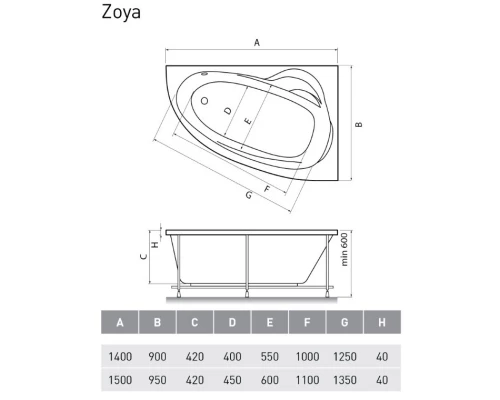 Zoya

A

B

D

E

F

G

H

C

min 600

| A | B | C | D | E | F | G | H |
|---|---|---|---|---|---|---|---|
| 1400 | 900 | 420 | 400 | 550 | 1000 | 1250 | 40 |
| 1500 | 950 | 420 | 450 | 600 | 1100 | 1350 | 40 |